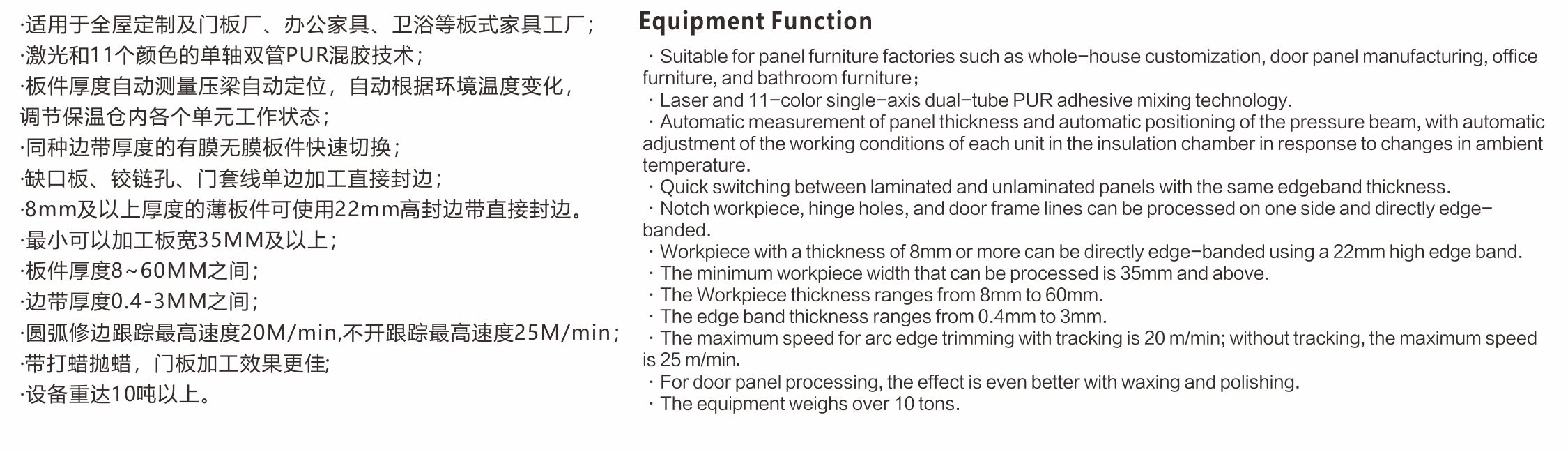 ·适用于全屋定制及门板厂、办公家具、卫浴等板式家具工厂；
·激光和11个颜色的单轴双管PUR混胶技术；
·板件厚度自动测量压梁自动定位，自动根据环境温度变化，调节保温仓内各个单元工作状态；
·同种边带厚度的有膜无膜板件快速切换；
·缺口板、铰链孔、门套线单边加工直接封边；
·8mm及以上厚度的薄板件可使用22mm高封边带直接封边。
·最小可以加工板宽35MM及以上；
·板件厚度8~60MM之间；
·边带厚度0.4-3MM之间；
·圆弧修边跟踪最高速度20M/min,不开跟踪最高速度25M/min；
·带打蜡抛蜡，门板加工效果更佳;
·设备重达10吨以上。

Equipment Function

· Suitable for panel furniture factories such as whole-house customization, door panel manufacturing, office furniture, and bathroom furniture；
· Laser and 11-color single-axis dual-tube PUR adhesive mixing technology.
· Automatic measurement of panel thickness and automatic positioning of the pressure beam, with automatic adjustment of the working conditions of each unit in the insulation chamber in response to changes in ambient temperature.
· Quick switching between laminated and unlaminated panels with the same edgeband thickness.
· Notch workpiece, hinge holes, and door frame lines can be processed on one side and directly edge-banded.
· Workpiece with a thickness of 8mm or more can be directly edge-banded using a 22mm high edge band.
· The minimum workpiece width that can be processed is 35mm and above.
· The Workpiece thickness ranges from 8mm to 60mm.
· The edge band thickness ranges from 0.4mm to 3mm.
· The maximum speed for arc edge trimming with tracking is 20 m/min; without tracking, the maximum speed is 25 m/min.
· For door panel processing, the effect is even better with waxing and polishing.
· The equipment weighs over 10 tons.